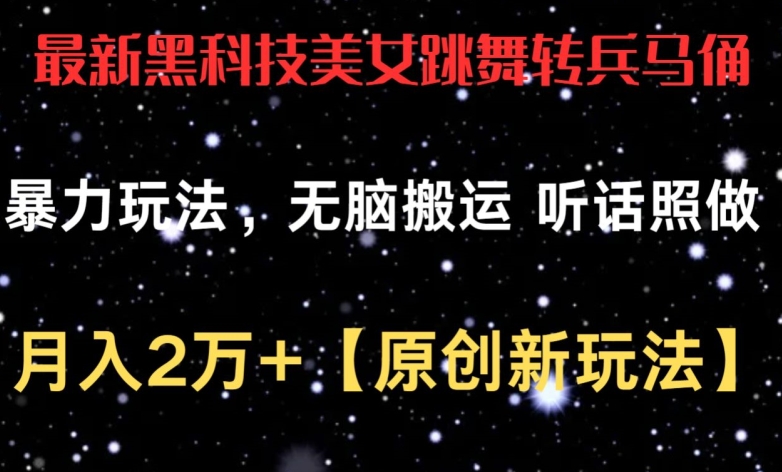 最新黑科技美女跳舞转兵马俑

暴力玩法，无脑搬运 听话照做

月入2万+【原创新玩法】